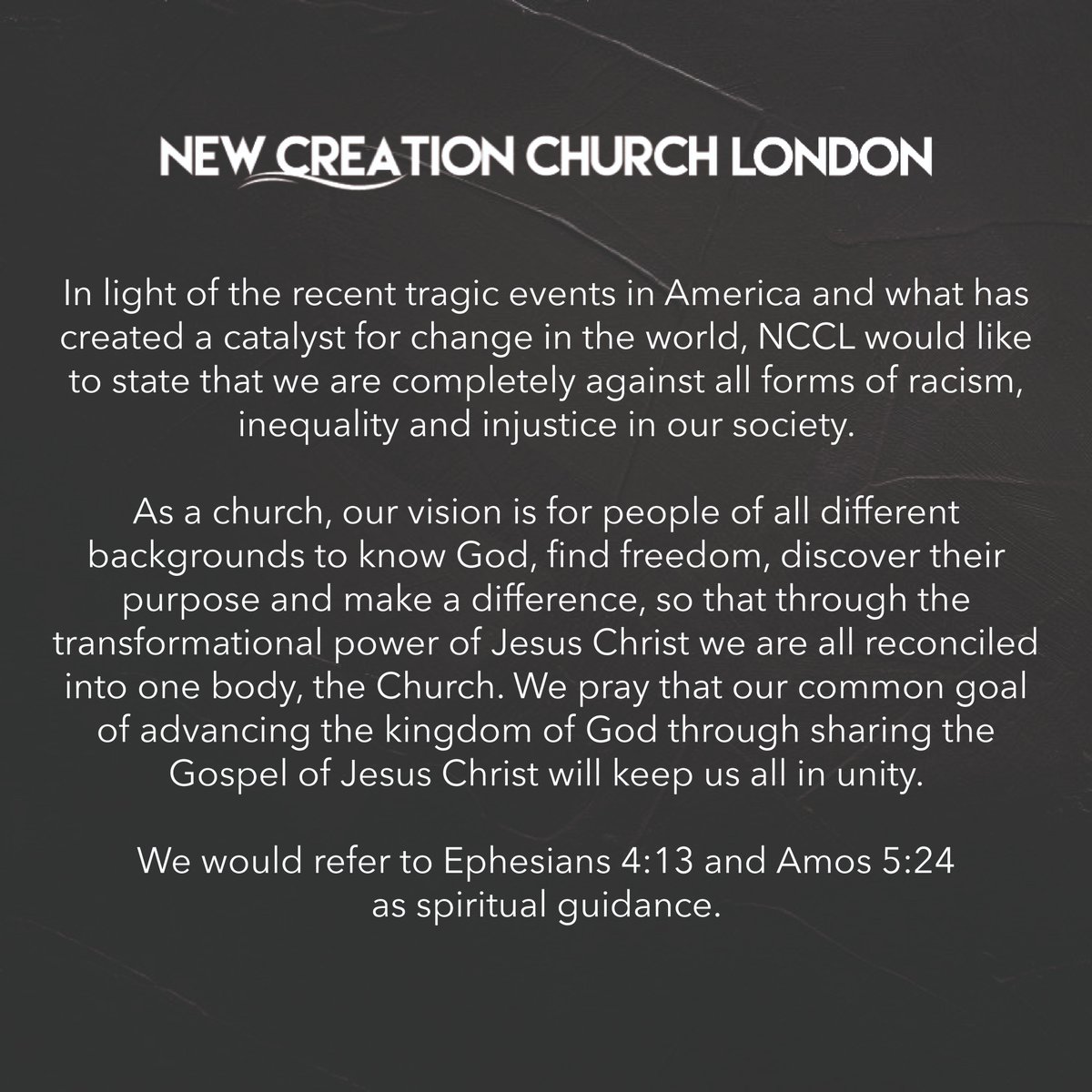 NEW CREATION CHURCH LONDON

In light of the recent tragic events in America and what has created a catalyst for change in the world, NCCL would like to state that we are completely against all forms of racism, inequality and injustice in our society.

As a church, our vision is for people of all different backgrounds to know God, find freedom, discover their purpose and make a difference, so that through the transformational power of Jesus Christ we are all reconciled into one body, the Church. We pray that our common goal of advancing the kingdom of God through sharing the Gospel of Jesus Christ will keep us all in unity.

We would refer to Ephesians 4:13 and Amos 5:24 as spiritual guidance.